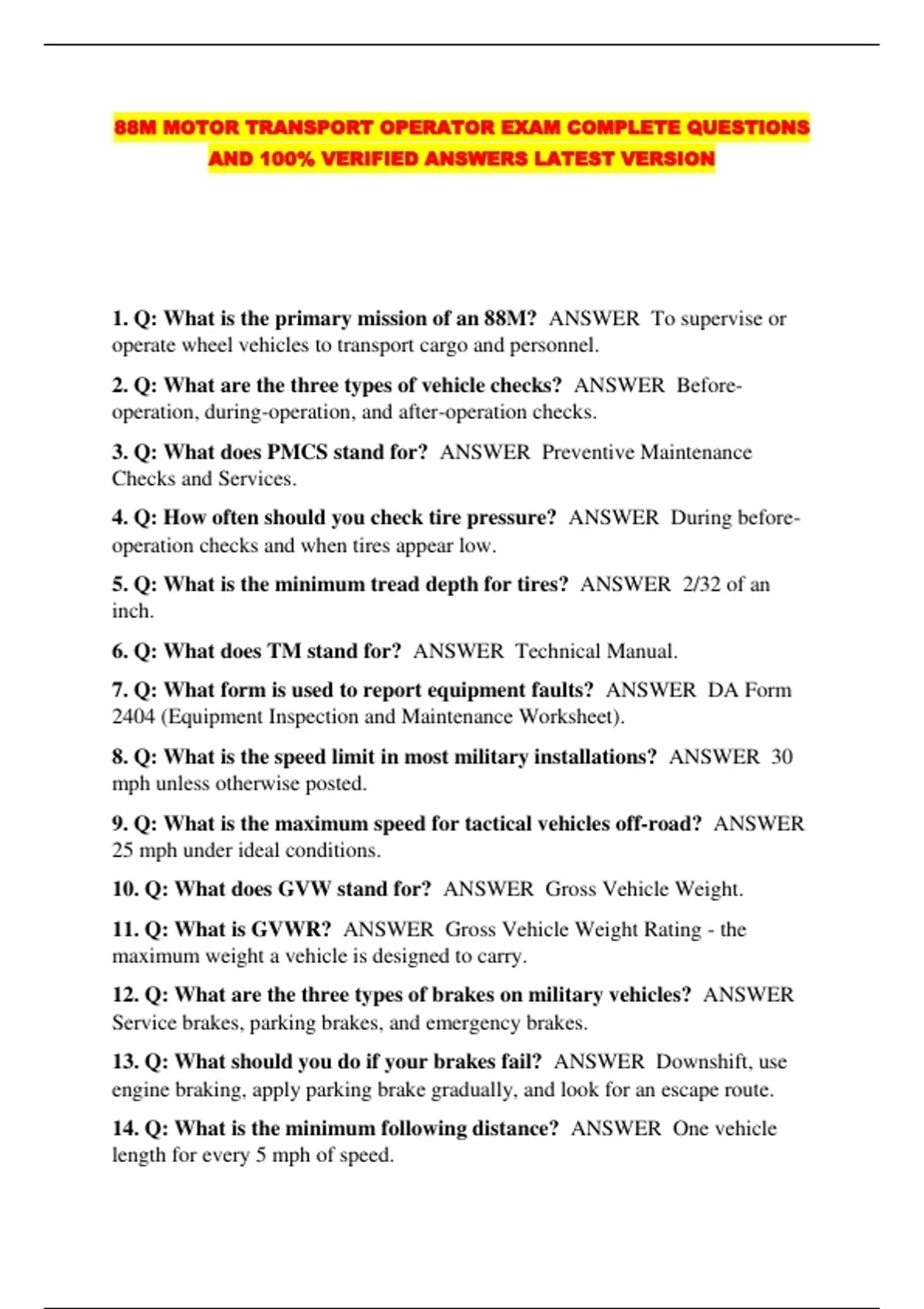 88M MOTOR TRANSPORT OPERATOR EXAM COMPLETE QUESTIONS AND 100% VERIFIED ANSWERS LATEST VERSION

1. Q: What is the primary mission of an 88M? ANSWER To supervise or operate wheel vehicles to transport cargo and personnel.

2. Q: What are the three types of vehicle checks? ANSWER Before-operation, during-operation, and after-operation checks.

3. Q: What does PMCS stand for? ANSWER Preventive Maintenance Checks and Services.

4. Q: How often should you check tire pressure? ANSWER During before-operation checks and when tires appear low.

5. Q: What is the minimum tread depth for tires? ANSWER 2/32 of an inch.

6. Q: What does TM stand for? ANSWER Technical Manual.

7. Q: What form is used to report equipment faults? ANSWER DA Form 2404 (Equipment Inspection and Maintenance Worksheet).

8. Q: What is the speed limit in most military installations? ANSWER 30 mph unless otherwise posted.

9. Q: What is the maximum speed for tactical vehicles off-road? ANSWER 25 mph under ideal conditions.

10. Q: What does GVW stand for? ANSWER Gross Vehicle Weight.

11. Q: What is GVWR? ANSWER Gross Vehicle Weight Rating - the maximum weight a vehicle is designed to carry.

12. Q: What are the three types of brakes on military vehicles? ANSWER Service brakes, parking brakes, and emergency brakes.

13. Q: What should you do if your brakes fail? ANSWER Downshift, use engine braking, apply parking brake gradually, and look for an escape route.

14. Q: What is the minimum following distance? ANSWER One vehicle length for every 5 mph of speed.